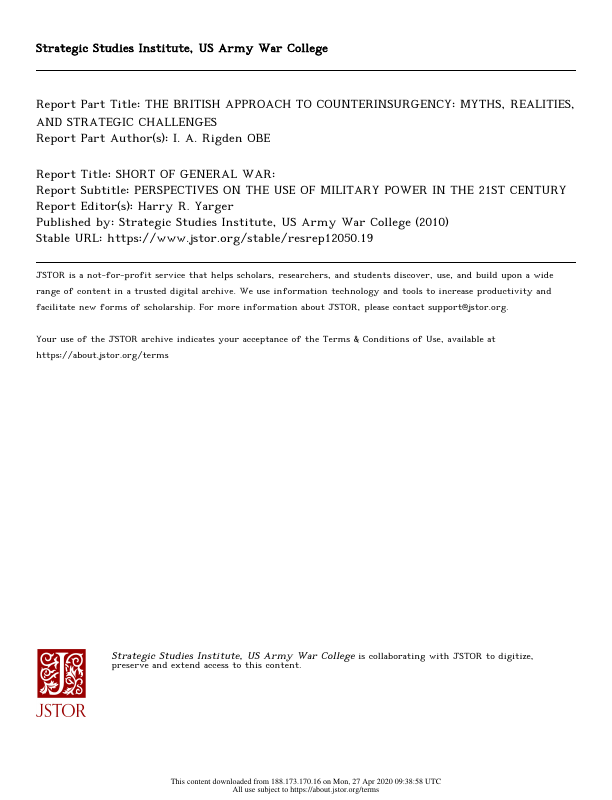 Strategic Studies Institute, US Army War College

Report Part Title: THE BRITISH APPROACH TO COUNTERINSURGENCY: MYTHS, REALITIES, AND STRATEGIC CHALLENGES
Report Part Author(s): I. A. Rigden OBE

Report Title: SHORT OF GENERAL WAR:
Report Subtitle: PERSPECTIVES ON THE USE OF MILITARY POWER IN THE 21ST CENTURY
Report Editor(s): Harry R. Yarger
Published by: Strategic Studies Institute, US Army War College (2010)
Stable URL: https://www.jstor.org/stable/resrep12050.19

JSTOR is a not-for-profit service that helps scholars, researchers, and students discover, use, and build upon a wide range of content in a trusted digital archive. We use information technology and tools to increase productivity and facilitate new forms of scholarship. For more information about JSTOR, please contact support@jstor.org.

Your use of the JSTOR archive indicates your acceptance of the Terms & Conditions of Use, available at https://about.jstor.org/terms

JSTOR

Strategic Studies Institute, US Army War College is collaborating with JSTOR to digitize, preserve and extend access to this content.

This content downloaded from 188.173.170.16 on Mon, 27 Apr 2020 09:38:58 UTC
All use subject to https://about.jstor.org/terms